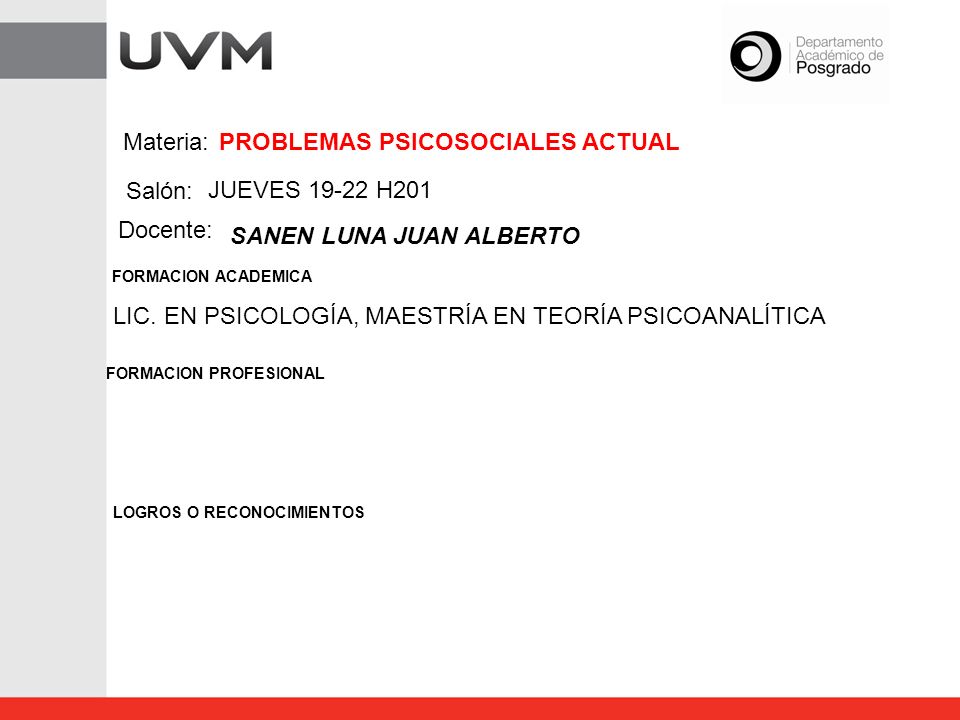 UVM

Departamento Académico de Posgrado

Materia: PROBLEMAS PSICOSOCIALES ACTUAL

Salón: JUEVES 19-22 H201

Docente: SANEN LUNA JUAN ALBERTO

FORMACION ACADEMICA

LIC. EN PSICOLOGÍA, MAESTRÍA EN TEORÍA PSICOANALÍTICA

FORMACION PROFESIONAL

LOGROS O RECONOCIMIENTOS